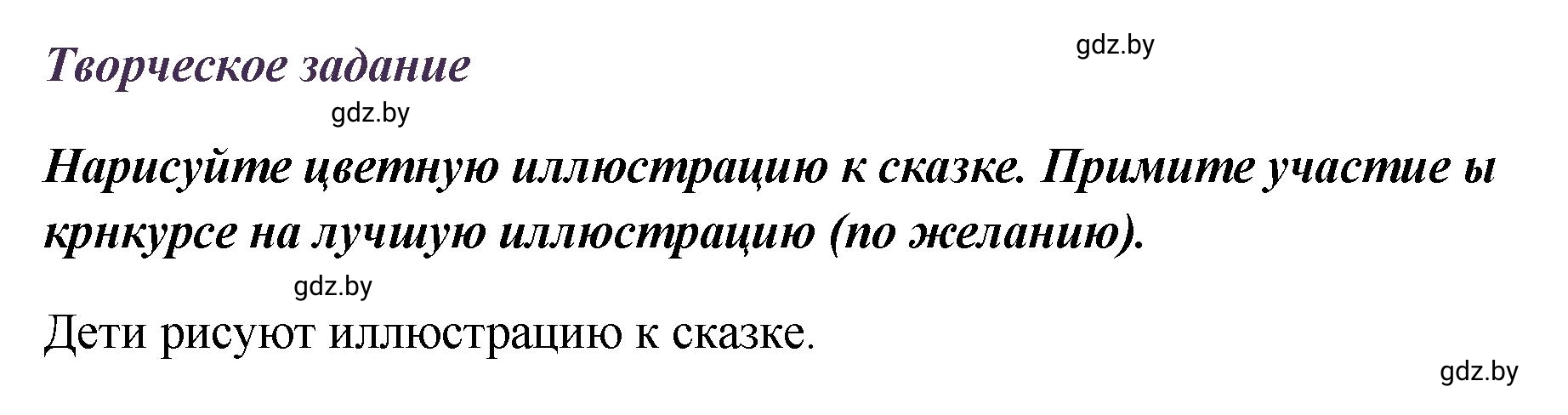 Творческое задание

gdz.by

gdz.by

Нарисуйте цветную иллюстрацию к сказке. Примите участие ы крнкурсе на лучшую иллюстрацию (по желанию).

gdz.by

Дети рисуют иллюстрацию к сказке.

gdz.by